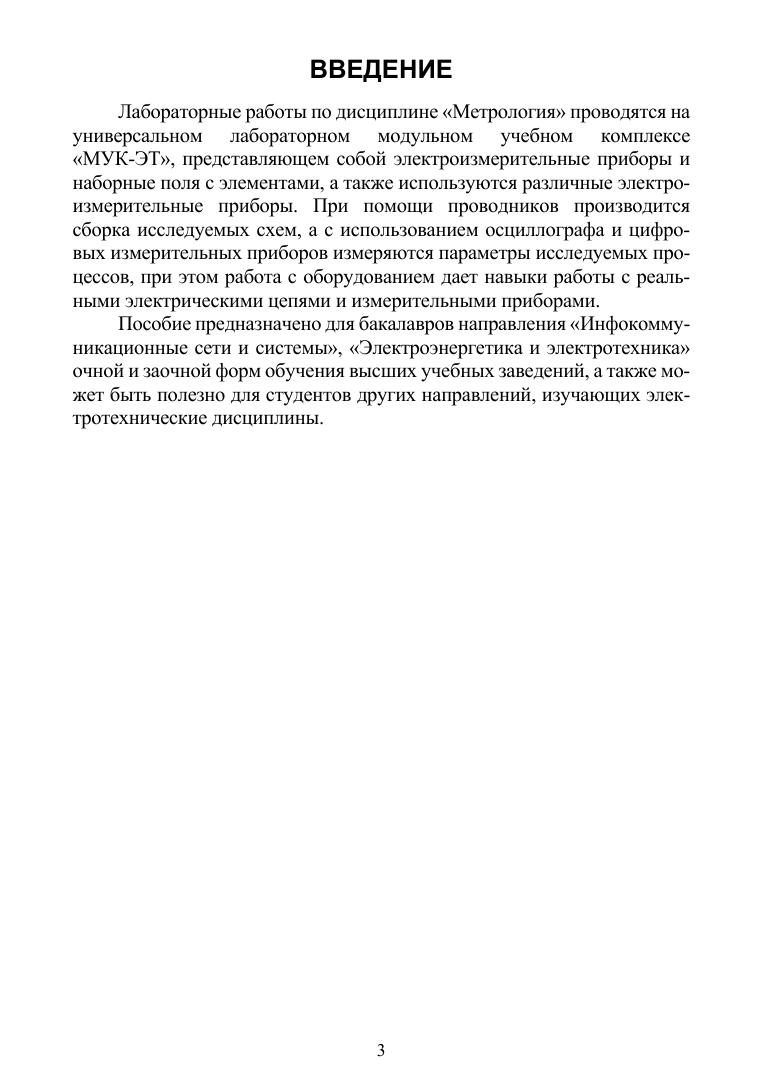 ВВЕДЕНИЕ

Лабораторные работы по дисциплине «Метрология» проводятся на универсальном лабораторном модульном учебном комплексе «МУК-ЭТ», представляющем собой электроизмерительные приборы и наборные поля с элементами, а также используются различные электроизмерительные приборы. При помощи проводников производится сборка исследуемых схем, а с использованием осциллографа и цифровых измерительных приборов измеряются параметры исследуемых процессов, при этом работа с оборудованием дает навыки работы с реальными электрическими цепями и измерительными приборами.

Пособие предназначено для бакалавров направления «Инфокоммуникационные сети и системы», «Электроэнергетика и электротехника» очной и заочной форм обучения высших учебных заведений, а также может быть полезно для студентов других направлений, изучающих электротехнические дисциплины.

3